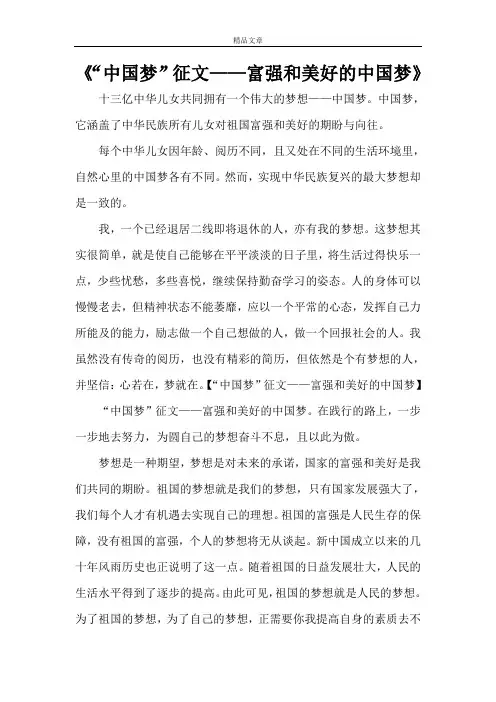 精品文章

《“中国梦”征文——富强和美好的中国梦》

十三亿中华儿女共同拥有一个伟大的梦想——中国梦。中国梦，它涵盖了中华民族所有儿女对祖国富强和美好的期盼与向往。

每个中华儿女因年龄、阅历不同，且又处在不同的生活环境里，自然心里的中国梦各有不同。然而，实现中华民族复兴的最大梦想却是一致的。

我，一个已经退居二线即将退休的人，亦有我的梦想。这梦想其实很简单，就是使自己能够在平平淡淡的日子里，将生活过得快乐一点，少些忧愁，多些喜悦，继续保持勤奋学习的姿态。人的身体可以慢慢老去，但精神状态不能萎靡，应以一个平常的心态，发挥自己力所能及的能力，励志做一个自己想做的人，做一个回报社会的人。我虽然没有传奇的阅历，也没有精彩的简历，但依然是个有梦想的人，并坚信：心若在，梦就在。【“中国梦”征文——富强和美好的中国梦】

“中国梦”征文——富强和美好的中国梦。在践行的路上，一步一步地去努力，为圆自己的梦想奋斗不息，且以此为傲。

梦想是一种期望，梦想是对未来的承诺，国家的富强和美好是我们共同的期盼。祖国的梦想就是我们的梦想，只有国家发展强大了，我们每个人才有机遇去实现自己的理想。祖国的富强是人民生存的保障，没有祖国的富强，个人的梦想将无从谈起。新中国成立以来的几十年风雨历史也正说明了这一点。随着祖国的日益发展壮大，人民的生活水平得到了逐步的提高。由此可见，祖国的梦想就是人民的梦想。为了祖国的梦想，为了自己的梦想，正需要你我提高自身的素质去不